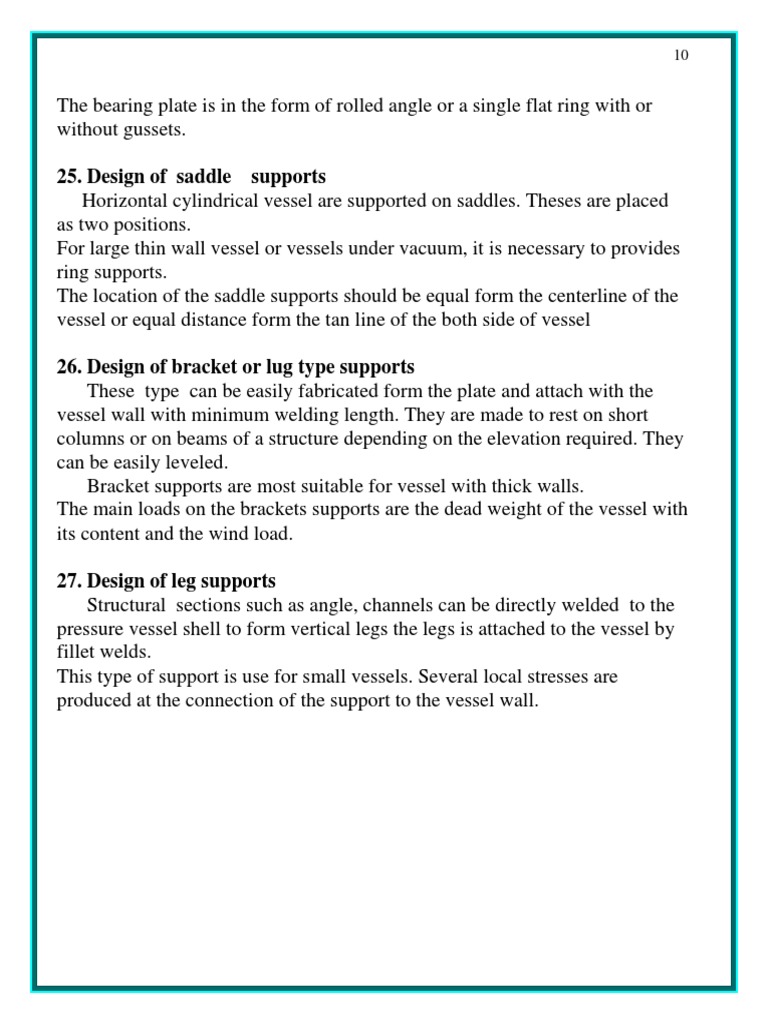 10

The bearing plate is in the form of rolled angle or a single flat ring with or without gussets.

25. Design of saddle supports
Horizontal cylindrical vessel are supported on saddles. Theses are placed as two positions.
For large thin wall vessel or vessels under vacuum, it is necessary to provides ring supports.
The location of the saddle supports should be equal form the centerline of the vessel or equal distance form the tan line of the both side of vessel

26. Design of bracket or lug type supports
These type can be easily fabricated form the plate and attach with the vessel wall with minimum welding length. They are made to rest on short columns or on beams of a structure depending on the elevation required. They can be easily leveled.
Bracket supports are most suitable for vessel with thick walls.
The main loads on the brackets supports are the dead weight of the vessel with its content and the wind load.

27. Design of leg supports
Structural sections such as angle, channels can be directly welded to the pressure vessel shell to form vertical legs the legs is attached to the vessel by fillet welds.
This type of support is use for small vessels. Several local stresses are produced at the connection of the support to the vessel wall.